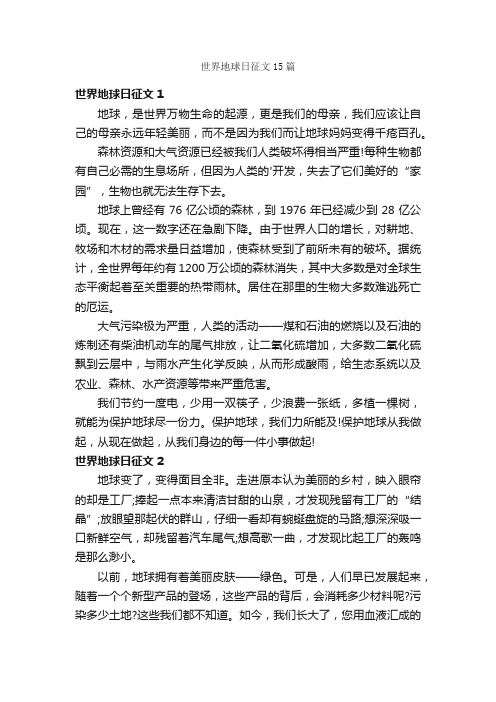 世界地球日征文15篇

世界地球日征文1

地球，是世界万物生命的起源，更是我们的母亲，我们应该让自己的母亲永远年轻美丽，而不是因为我们而让地球妈妈变得千疮百孔。

森林资源和大气资源已经被我们人类破坏得相当严重!每种生物都有自己必需的生息场所，但因为人类的'开发，失去了它们美好的“家园”，生物也就无法生存下去。

地球上曾经有76亿公顷的森林，到1976年已经减少到28亿公顷。现在，这一数字还在急剧下降。由于世界人口的增长，对耕地、牧场和木材的需求量日益增加，使森林受到了前所未有的破坏。据统计，全世界每年约有1200万公顷的森林消失，其中大多数是对全球生态平衡起着至关重要的热带雨林。居住在那里的生物大多数难逃死亡的厄运。

大气污染极为严重，人类的活动——煤和石油的燃烧以及石油的炼制还有柴油机动车的尾气排放，让二氧化硫增加，大多数二氧化硫飘到云层中，与雨水产生化学反映，从而形成酸雨，给生态系统以及农业、森林、水产资源等带来严重危害。

我们节约一度电，少用一双筷子，少浪费一张纸，多植一棵树，就能为保护地球尽一份力。保护地球，我们力所能及!保护地球从我做起，从现在做起，从我们身边的每一件小事做起!

世界地球日征文2

地球变了，变得面目全非。走进原本认为美丽的乡村，映入眼帘的却是工厂;捧起一点本来清洁甘甜的山泉，才发现残留有工厂的“结晶”;放眼望那起伏的群山，仔细一看却有蜿蜒盘旋的马路;想深深吸一口新鲜空气，却残留着汽车尾气;想高歌一曲，才发现比起工厂的轰鸣是那么渺小。

以前，地球拥有着美丽皮肤——绿色。可是，人们早已发展起来，随着一个个新型产品的登场，这些产品的背后，会消耗多少材料呢?污染多少土地?这些我们都不知道。如今，我们长大了，您用血液汇成的